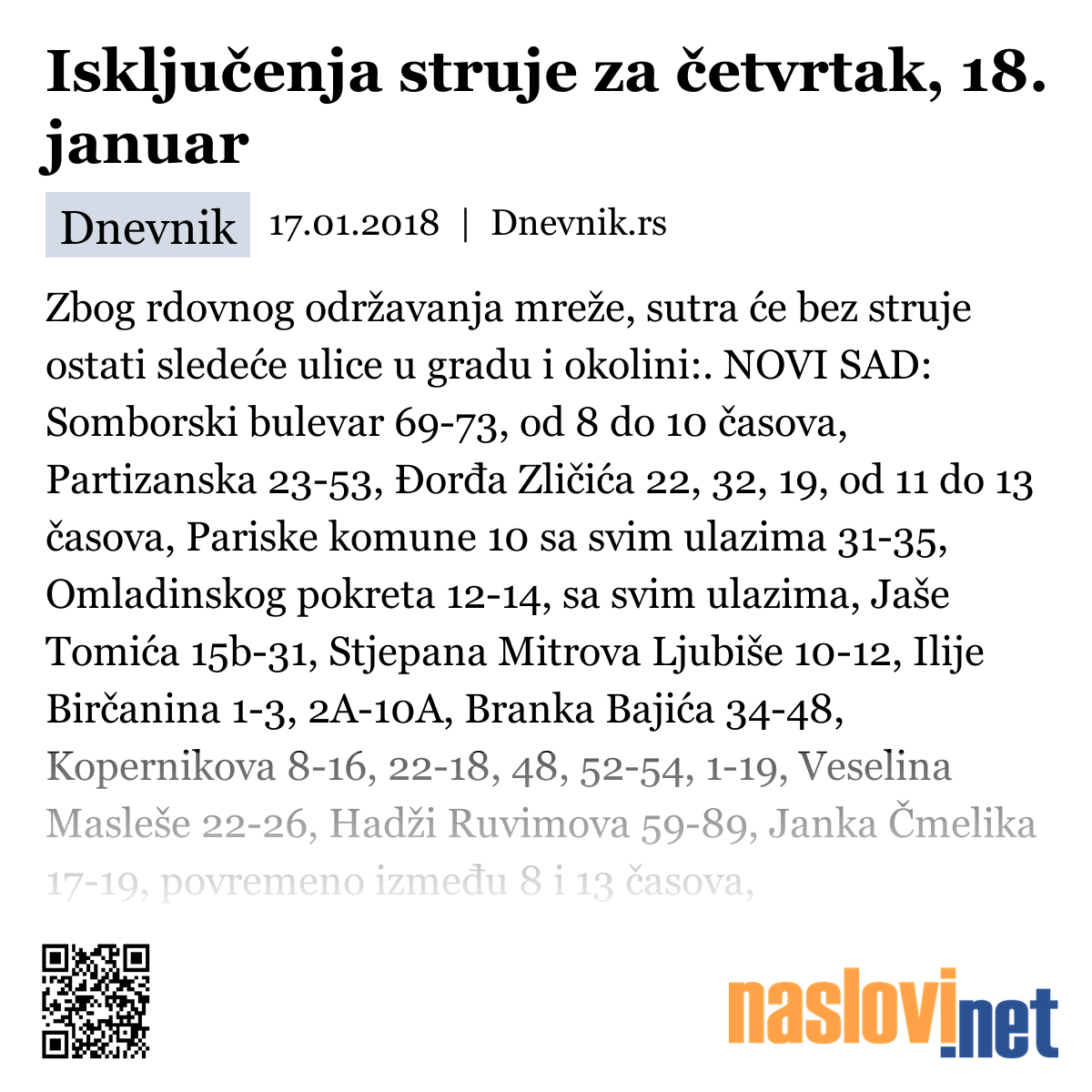 Isključenja struje za četvrtak, 18. januar

Dnevnik 17.01.2018 | Dnevnik.rs

Zbog rdovnog održavanja mreže, sutra će bez struje ostati sledeće ulice u gradu i okolini:. NOVI SAD: Somborski bulevar 69-73, od 8 do 10 časova, Partizanska 23-53, Đorđa Zličića 22, 32, 19, od 11 do 13 časova, Pariske komune 10 sa svim ulazima 31-35, Omladinskog pokreta 12-14, sa svim ulazima, Jaše Tomića 15b-31, Stjepana Mitrova Ljubiše 10-12, Ilije Birčanina 1-3, 2A-10A, Branka Bajića 34-48, Kopernikova 8-16, 22-18, 48, 52-54, 1-19, Veselina Masleše 22-26, Hadži Ruvimova 59-89, Janka Čmelika 17-19, povremeno između 8 i 13 časova,

naslovi.net